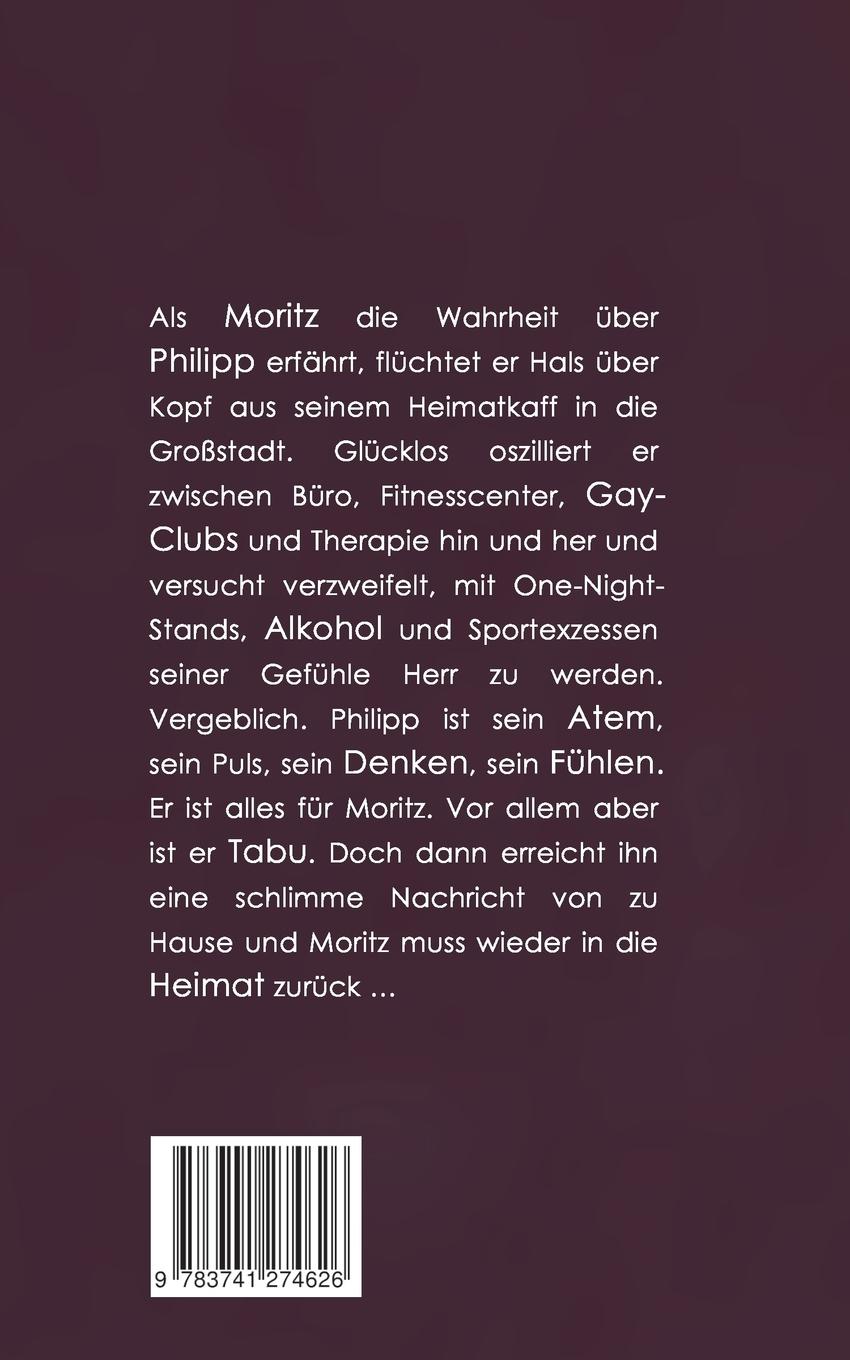 Als Moritz die Wahrheit über Philipp erfährt, flüchtet er Hals über Kopf aus seinem Heimatkaff in die Großstadt. Glücklos oszilliert er zwischen Büro, Fitnesscenter, Gay-Clubs und Therapie hin und her und versucht verzweifelt, mit One-Night-Stands, Alkohol und Sportexzessen seiner Gefühle Herr zu werden. Vergeblich. Philipp ist sein Atem, sein Puls, sein Denken, sein Fühlen. Er ist alles für Moritz. Vor allem aber ist er Tabu. Doch dann erreicht ihn eine schlimme Nachricht von zu Hause und Moritz muss wieder in die Heimat zurück ...

9 783741 274626